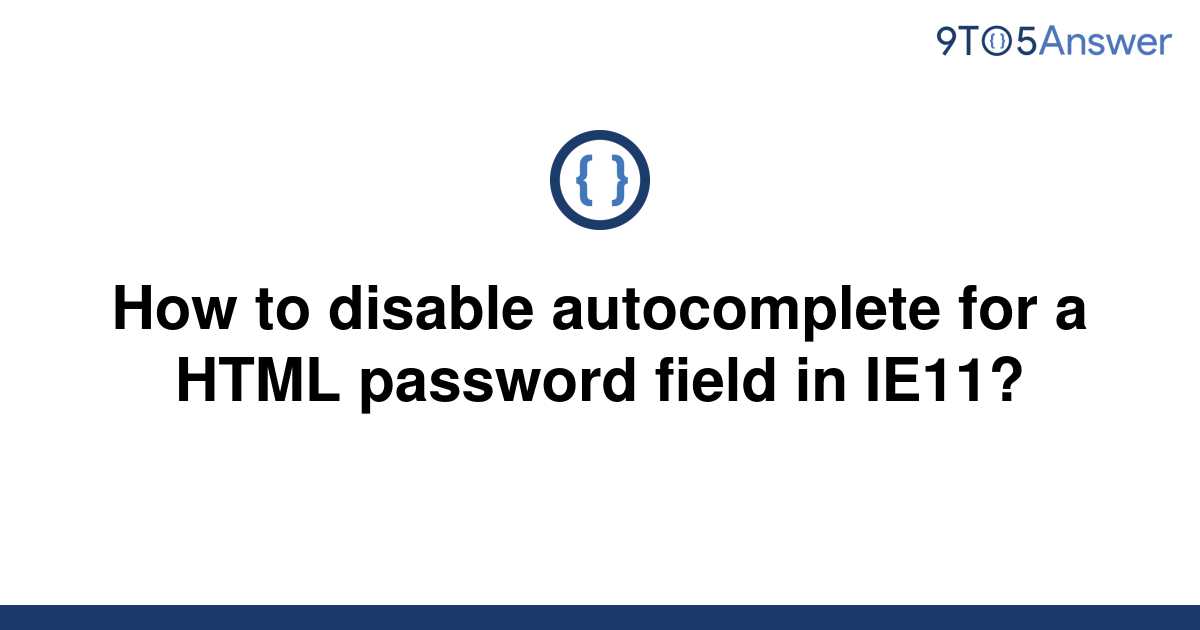 9TO5Answer

{ }

How to disable autocomplete for a HTML password field in IE11?